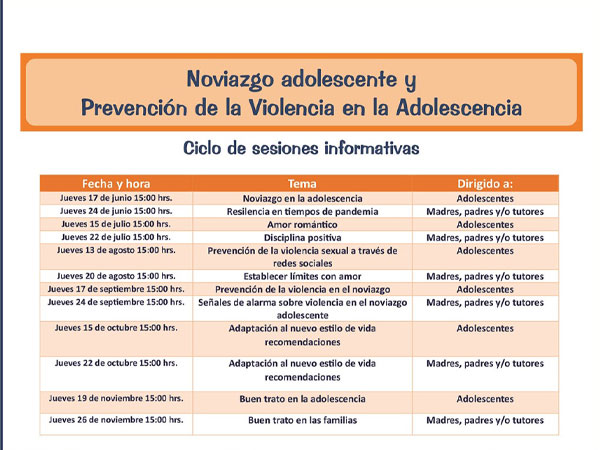 Noviazgo adolescente y
Prevención de la Violencia en la Adolescencia

Ciclo de sesiones informativas

| Fecha y hora | Tema | Dirigido a: |
|---|---|---|
| Jueves 17 de junio 15:00 hrs. | Noviazgo en la adolescencia | Adolescentes |
| Jueves 24 de junio 15:00 hrs. | Resilencia en tiempos de pandemia | Madres, padres y/o tutores |
| Jueves 15 de julio 15:00 hrs. | Amor romántico | Adolescentes |
| Jueves 22 de julio 15:00 hrs. | Disciplina positiva | Madres, padres y/o tutores |
| Jueves 13 de agosto 15:00 hrs. | Prevención de la violencia sexual a través de redes sociales | Adolescentes |
| Jueves 20 de agosto 15:00 hrs. | Establecer límites con amor | Madres, padres y/o tutores |
| Jueves 17 de septiembre 15:00 hrs. | Prevención de la violencia en el noviazgo | Adolescentes |
| Jueves 24 de septiembre 15:00 hrs. | Señales de alarma sobre violencia en el noviazgo adolescente | Madres, padres y/o tutores |
| Jueves 15 de octubre 15:00 hrs. | Adaptación al nuevo estilo de vida recomendaciones | Adolescentes |
| Jueves 22 de octubre 15:00 hrs. | Adaptación al nuevo estilo de vida recomendaciones | Madres, padres y/o tutores |
| Jueves 19 de noviembre 15:00 hrs. | Buen trato en la adolescencia | Adolescentes |
| Jueves 26 de noviembre 15:00 hrs. | Buen trato en las familias | Madres, padres y/o tutores |